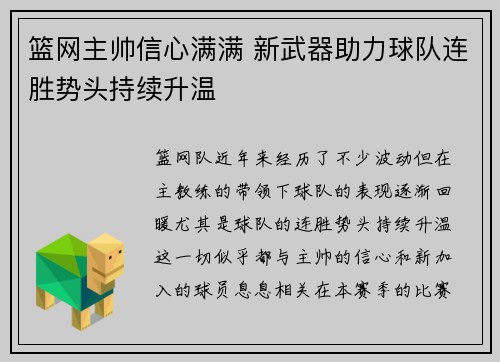 篮网主帅信心满满 新武器助力球队连胜势头持续升温

篮网队近年来经历了不少波动但在主教练的带领下球队的表现逐渐回暖尤其是球队的连胜势头持续升温这一切似乎都与主帅的信心和新加入的球员息息相关在本赛季的比赛